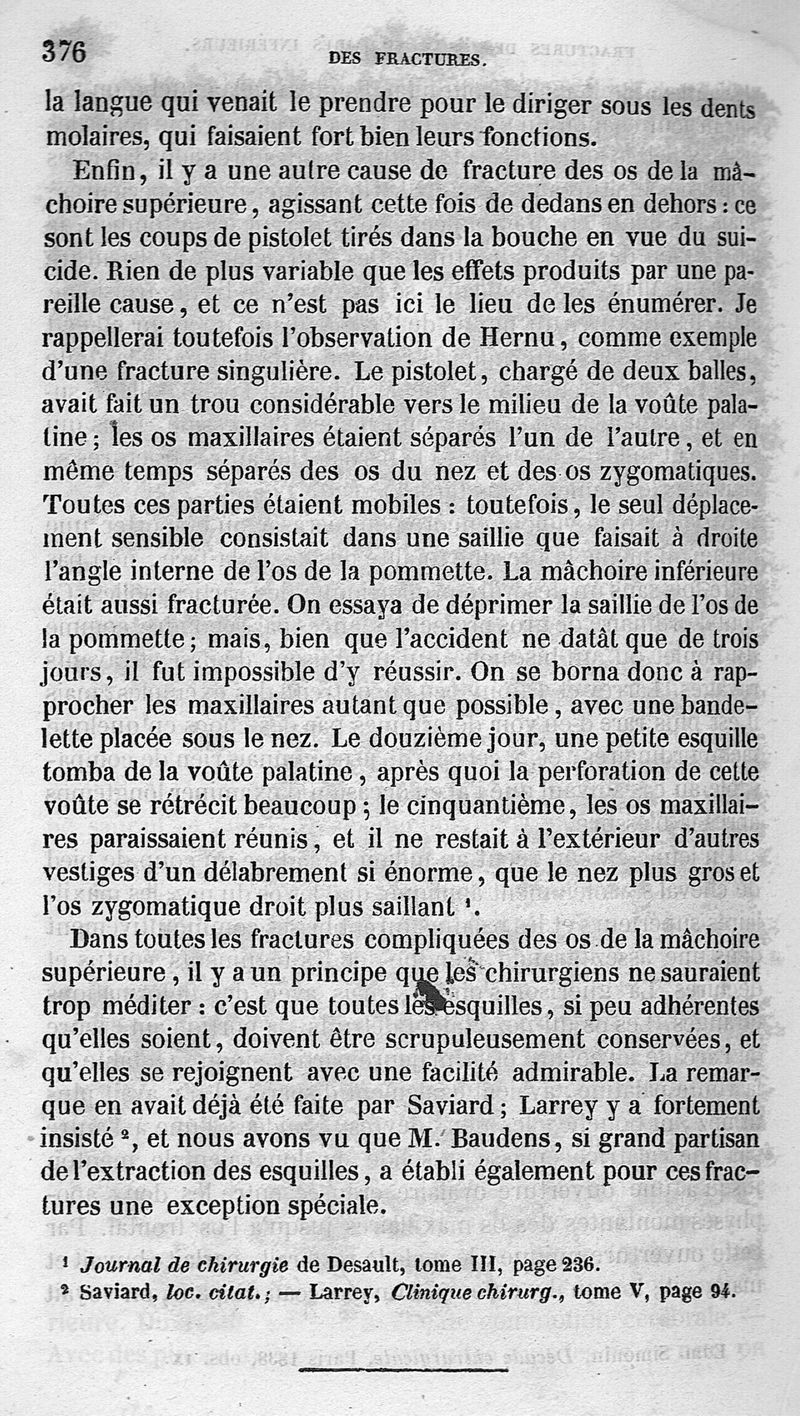 376 DES FRACTURES.

la langue qui venait le prendre pour le diriger sous les dents molaires, qui faisaient fort bien leurs fonctions.

Enfin, il y a une autre cause de fracture des os de la mâchoire supérieure, agissant cette fois de dedans en dehors : ce sont les coups de pistolet tirés dans la bouche en vue du suicide. Rien de plus variable que les effets produits par une pareille cause, et ce n'est pas ici le lieu de les énumérer. Je rappellerai toutefois l'observation de Hernu, comme exemple d'une fracture singulière. Le pistolet, chargé de deux balles, avait fait un trou considérable vers le milieu de la voûte palatine ; les os maxillaires étaient séparés l'un de l'autre, et en même temps séparés des os du nez et des os zygomatiques. Toutes ces parties étaient mobiles : toutefois, le seul déplacement sensible consistait dans une saillie que faisait à droite l'angle interne de l'os de la pommette. La mâchoire inférieure était aussi fracturée. On essaya de déprimer la saillie de l'os de la pommette ; mais, bien que l'accident ne datât que de trois jours, il fut impossible d'y réussir. On se borna donc à rapprocher les maxillaires autant que possible, avec une bandelette placée sous le nez. Le douzième jour, une petite esquille tomba de la voûte palatine, après quoi la perforation de cette voûte se rétrécit beaucoup ; le cinquantième, les os maxillaires paraissaient réunis, et il ne restait à l'extérieur d'autres vestiges d'un délabrement si énorme, que le nez plus gros et l'os zygomatique droit plus saillant ¹.

Dans toutes les fractures compliquées des os de la mâchoire supérieure, il y a un principe que les chirurgiens ne sauraient trop méditer : c'est que toutes les esquilles, si peu adhérentes qu'elles soient, doivent être scrupuleusement conservées, et qu'elles se rejoignent avec une facilité admirable. La remarque en avait déjà été faite par Saviard ; Larrey y a fortement insisté ², et nous avons vu que M. Baudens, si grand partisan de l'extraction des esquilles, a établi également pour ces fractures une exception spéciale.

¹ Journal de chirurgie de Desault, tome III, page 236.
² Saviard, loc. citat. ; — Larrey, Clinique chirurg., tome V, page 94.